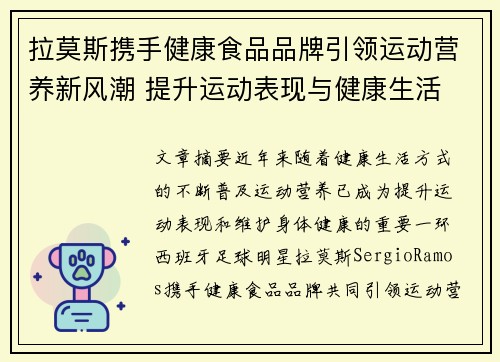 拉莫斯携手健康食品品牌引领运动营养新风潮 提升运动表现与健康生活

文章摘要近年来随着健康生活方式的不断普及运动营养已成为提升运动表现和维护身体健康的重要一环西班牙足球明星拉莫斯SergioRamos携手健康食品品牌共同引领运动营